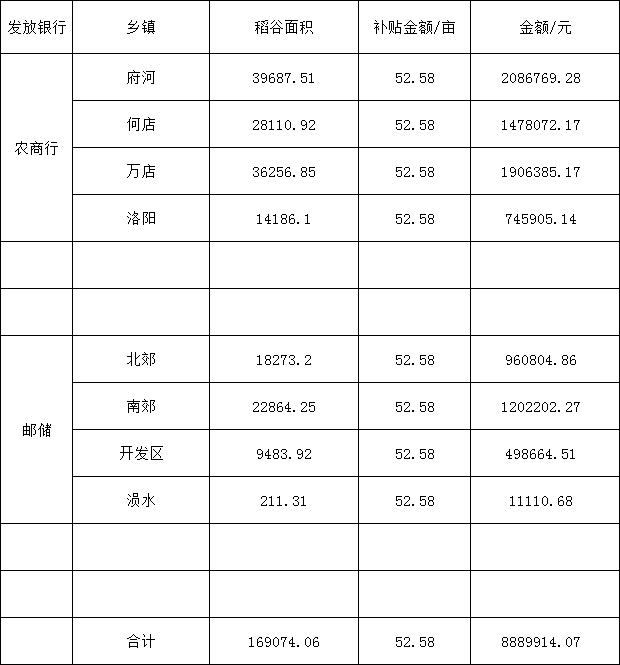 | 发放银行 | 乡镇 | 稻谷面积 | 补贴金额/亩 | 金额/元 |
|---|---|---|---|---|
| 农商行 | 府河 | 39687.51 | 52.58 | 2086769.28 |
| | 何店 | 28110.92 | 52.58 | 1478072.17 |
| | 万店 | 36256.85 | 52.58 | 1906385.17 |
| | 洛阳 | 14186.1 | 52.58 | 745905.14 |
| | | | | |
| | | | | |
| 邮储 | 北郊 | 18273.2 | 52.58 | 960804.86 |
| | 南郊 | 22864.25 | 52.58 | 1202202.27 |
| | 开发区 | 9483.92 | 52.58 | 498664.51 |
| | 涢水 | 211.31 | 52.58 | 11110.68 |
| | | | | |
| | | | | |
| | 合计 | 169074.06 | 52.58 | 8889914.07 |